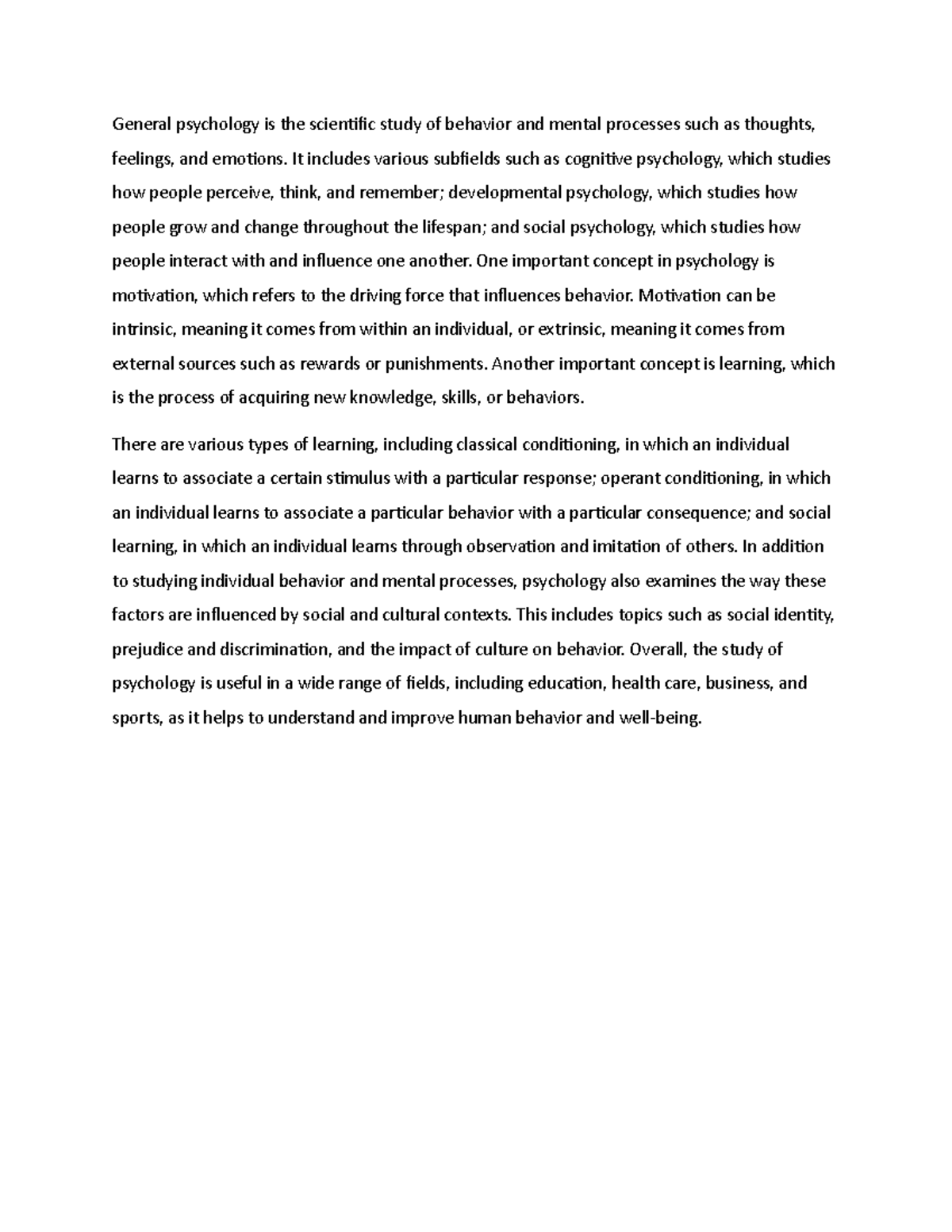 General psychology is the scientific study of behavior and mental processes such as thoughts, feelings, and emotions. It includes various subfields such as cognitive psychology, which studies how people perceive, think, and remember; developmental psychology, which studies how people grow and change throughout the lifespan; and social psychology, which studies how people interact with and influence one another. One important concept in psychology is motivation, which refers to the driving force that influences behavior. Motivation can be intrinsic, meaning it comes from within an individual, or extrinsic, meaning it comes from external sources such as rewards or punishments. Another important concept is learning, which is the process of acquiring new knowledge, skills, or behaviors.

There are various types of learning, including classical conditioning, in which an individual learns to associate a certain stimulus with a particular response; operant conditioning, in which an individual learns to associate a particular behavior with a particular consequence; and social learning, in which an individual learns through observation and imitation of others. In addition to studying individual behavior and mental processes, psychology also examines the way these factors are influenced by social and cultural contexts. This includes topics such as social identity, prejudice and discrimination, and the impact of culture on behavior. Overall, the study of psychology is useful in a wide range of fields, including education, health care, business, and sports, as it helps to understand and improve human behavior and well-being.